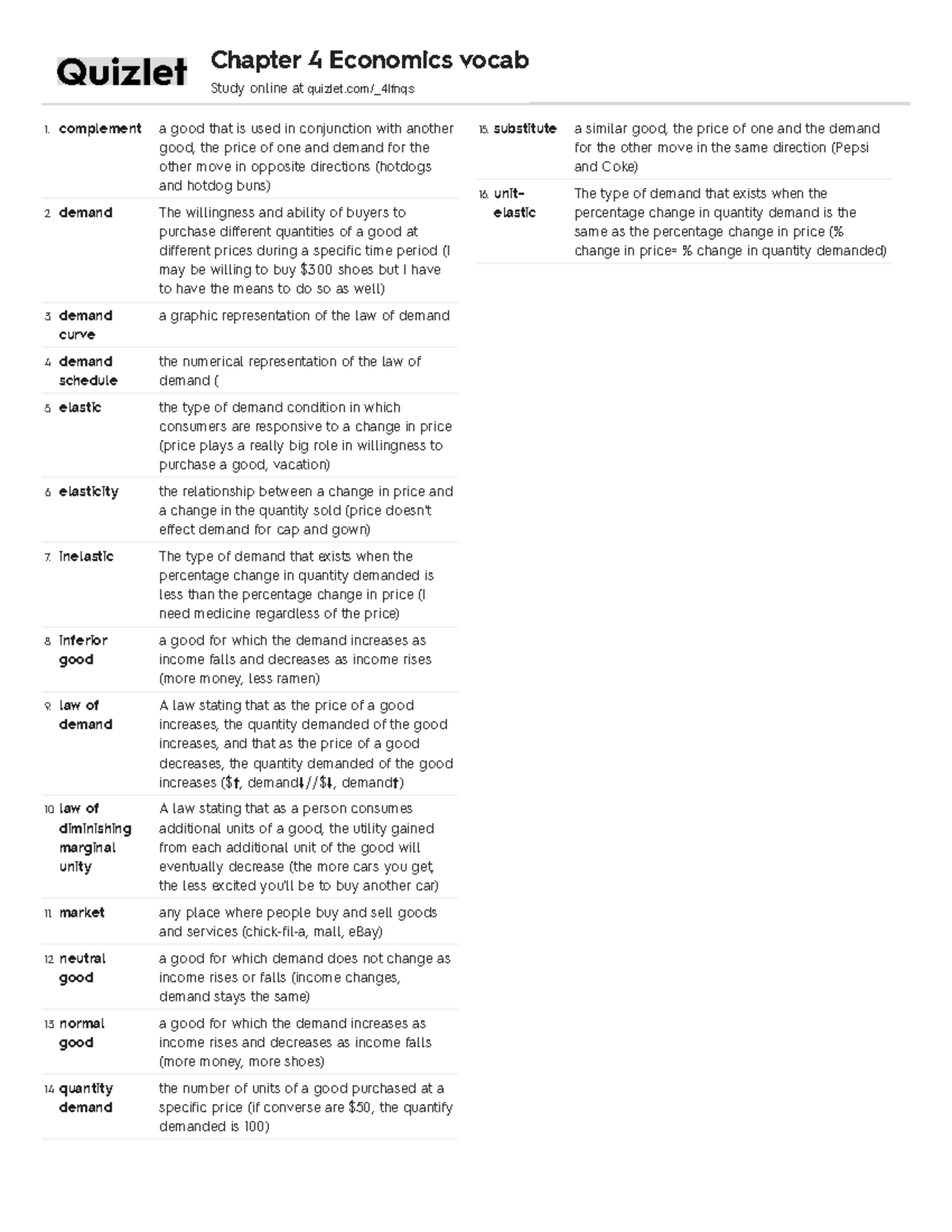 Quizlet

Chapter 4 Economics vocab

Study online at quizlet.com/_4lfnqs

1. complement a good that is used in conjunction with another good, the price of one and demand for the other move in opposite directions (hotdogs and hotdog buns)

2. demand The willingness and ability of buyers to purchase different quantities of a good at different prices during a specific time period (I may be willing to buy $300 shoes but I have to have the means to do so as well)

3. demand curve a graphic representation of the law of demand

4. demand schedule the numerical representation of the law of demand (

5. elastic the type of demand condition in which consumers are responsive to a change in price (price plays a really big role in willingness to purchase a good, vacation)

6. elasticity the relationship between a change in price and a change in the quantity sold (price doesn't effect demand for cap and gown)

7. inelastic The type of demand that exists when the percentage change in quantity demanded is less than the percentage change in price (I need medicine regardless of the price)

8. inferior good a good for which the demand increases as income falls and decreases as income rises (more money, less ramen)

9. law of demand A law stating that as the price of a good increases, the quantity demanded of the good increases, and that as the price of a good decreases, the quantity demanded of the good increases ($↑, demand↓//$↓, demand↑)

10. law of diminishing marginal unity A law stating that as a person consumes additional units of a good, the utility gained from each additional unit of the good will eventually decrease (the more cars you get, the less excited you'll be to buy another car)

11. market any place where people buy and sell goods and services (chick-fil-a, mall, eBay)

12. neutral good a good for which demand does not change as income rises or falls (income changes, demand stays the same)

13. normal good a good for which the demand increases as income rises and decreases as income falls (more money, more shoes)

14. quantity demand the number of units of a good purchased at a specific price (if converse are $50, the quantify demanded is 100)

15. substitute a similar good, the price of one and the demand for the other move in the same direction (Pepsi and Coke)

16. unit-elastic The type of demand that exists when the percentage change in quantity demand is the same as the percentage change in price (% change in price= % change in quantity demanded)